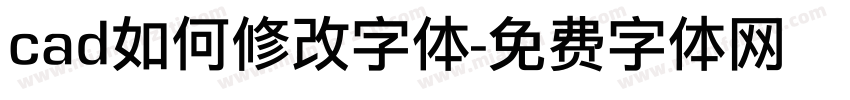 cad如何修改字体-免费字体网